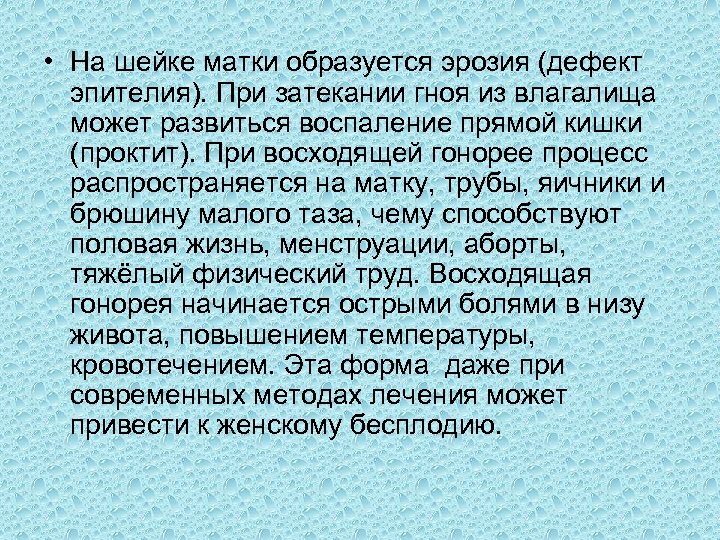 • На шейке матки образуется эрозия (дефект эпителия). При затекании гноя из влагалища может развиться воспаление прямой кишки (проктит). При восходящей гонорее процесс распространяется на матку, трубы, яичники и брюшину малого таза, чему способствуют половая жизнь, менструации, аборты, тяжёлый физический труд. Восходящая гонорея начинается острыми болями в низу живота, повышением температуры, кровотечением. Эта форма  даже при современных методах лечения может привести к женскому бесплодию.